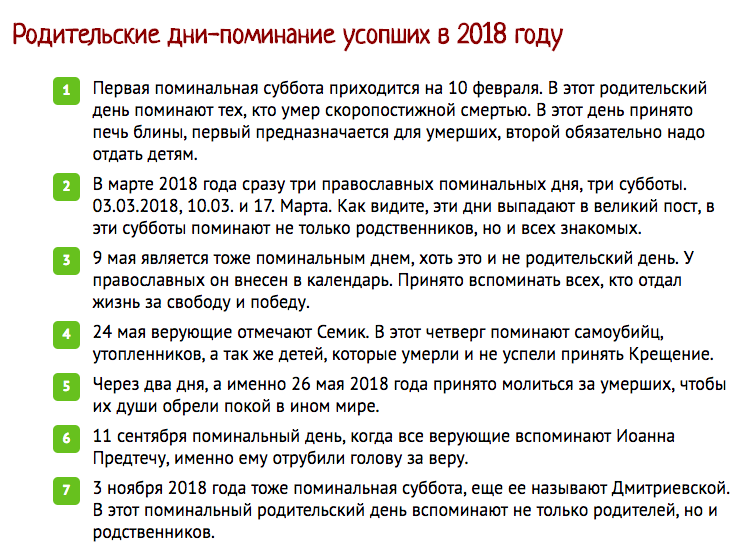 Родительские дни-поминание усопших в 2018 году

1 Первая поминальная суббота приходится на 10 февраля. В этот родительский день поминают тех, кто умер скоропостижной смертью. В этот день принято печь блины, первый предназначается для умерших, второй обязательно надо отдать детям.

2 В марте 2018 года сразу три православных поминальных дня, три субботы. 03.03.2018, 10.03. и 17. Марта. Как видите, эти дни выпадают в великий пост, в эти субботы поминают не только родственников, но и всех знакомых.

3 9 мая является тоже поминальным днем, хоть это и не родительский день. У православных он внесен в календарь. Принято вспоминать всех, кто отдал жизнь за свободу и победу.

4 24 мая верующие отмечают Семик. В этот четверг поминают самоубийц, утопленников, а так же детей, которые умерли и не успели принять Крещение.

5 Через два дня, а именно 26 мая 2018 года принято молиться за умерших, чтобы их души обрели покой в ином мире.

6 11 сентября поминальный день, когда все верующие вспоминают Иоанна Предтечу, именно ему отрубили голову за веру.

7 3 ноября 2018 года тоже поминальная суббота, еще ее называют Дмитриевской. В этот поминальный родительский день вспоминают не только родителей, но и родственников.